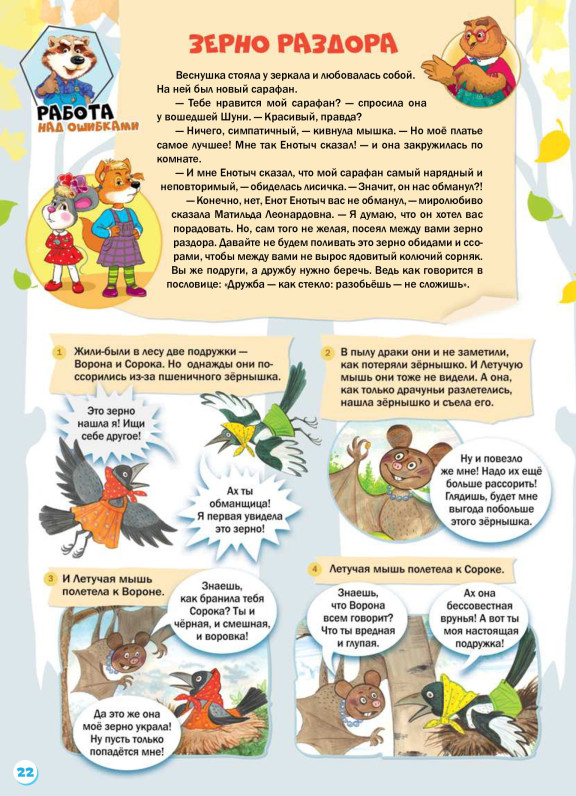 РАБОТА НАД ОШИБКАМИ

ЗЕРНО РАЗДОРА

Веснушка стояла у зеркала и любовалась собой. На ней был новый сарафан.

— Тебе нравится мой сарафан? — спросила она у вошедшей Шуни. — Красивый, правда?

— Ничего, симпатичный, — кивнула мышка. — Но моё платье самое лучшее! Мне так Енотыч сказал! — и она закружилась по комнате.

— И мне Енотыч сказал, что мой сарафан самый нарядный и неповторимый, — обиделась лисичка. — Значит, он нас обманул?!

— Конечно, нет, Енот Енотыч вас не обманул, — миролюбиво сказала Матильда Леонардовна. — Я думаю, что он хотел вас порадовать. Но, сам того не желая, посеял между вами зерно раздора. Давайте не будем поливать это зерно обидами и ссорами, чтобы между вами не вырос ядовитый колючий сорняк. Вы же подруги, а дружбу нужно беречь. Ведь как говорится в пословице: «Дружба — как стекло: разобьёшь — не сложишь».

1 Жили-были в лесу две подружки — Ворона и Сорока. Но однажды они поссорились из-за пшеничного зёрнышка.

Это зерно нашла я! Ищи себе другое!

Ах ты обманщица! Я первая увидела это зерно!

2 В пылу драки они и не заметили, как потеряли зёрнышко. И Летучую мышь они тоже не видели. А она, как только драчуньи разлетелись, нашла зёрнышко и съела его.

Ну и повезло же мне! Надо их ещё больше рассорить! Глядишь, будет мне выгода побольше этого зёрнышка.

3 И Летучая мышь полетела к Вороне.

Знаешь, как бранила тебя Сорока? Ты и чёрная, и смешная, и воровка!

Да это же она моё зерно украла! Ну пусть только попадётся мне!

4 Летучая мышь полетела к Сороке.

Знаешь, что Ворона всем говорит? Что ты вредная и глупая.

Ах она бессовестная врунья! А вот ты моя настоящая подружка!

22